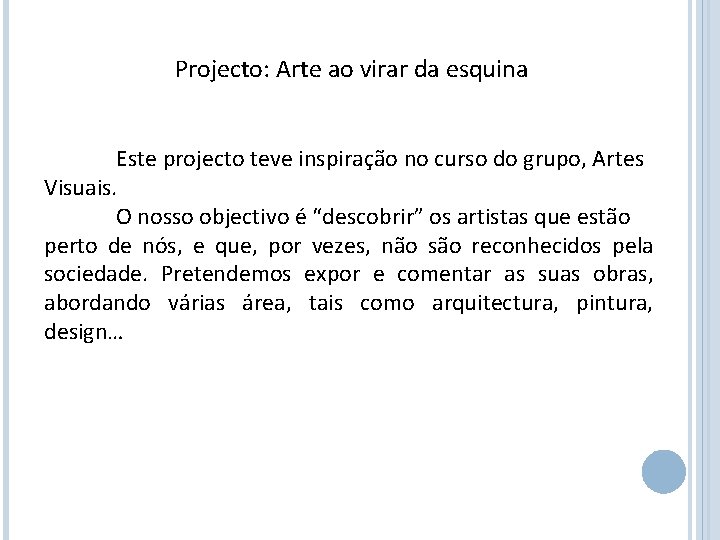 Projecto: Arte ao virar da esquina

Este projecto teve inspiração no curso do grupo, Artes Visuais.

O nosso objectivo é "descobrir" os artistas que estão perto de nós, e que, por vezes, não são reconhecidos pela sociedade. Pretendemos expor e comentar as suas obras, abordando várias área, tais como arquitectura, pintura, design…